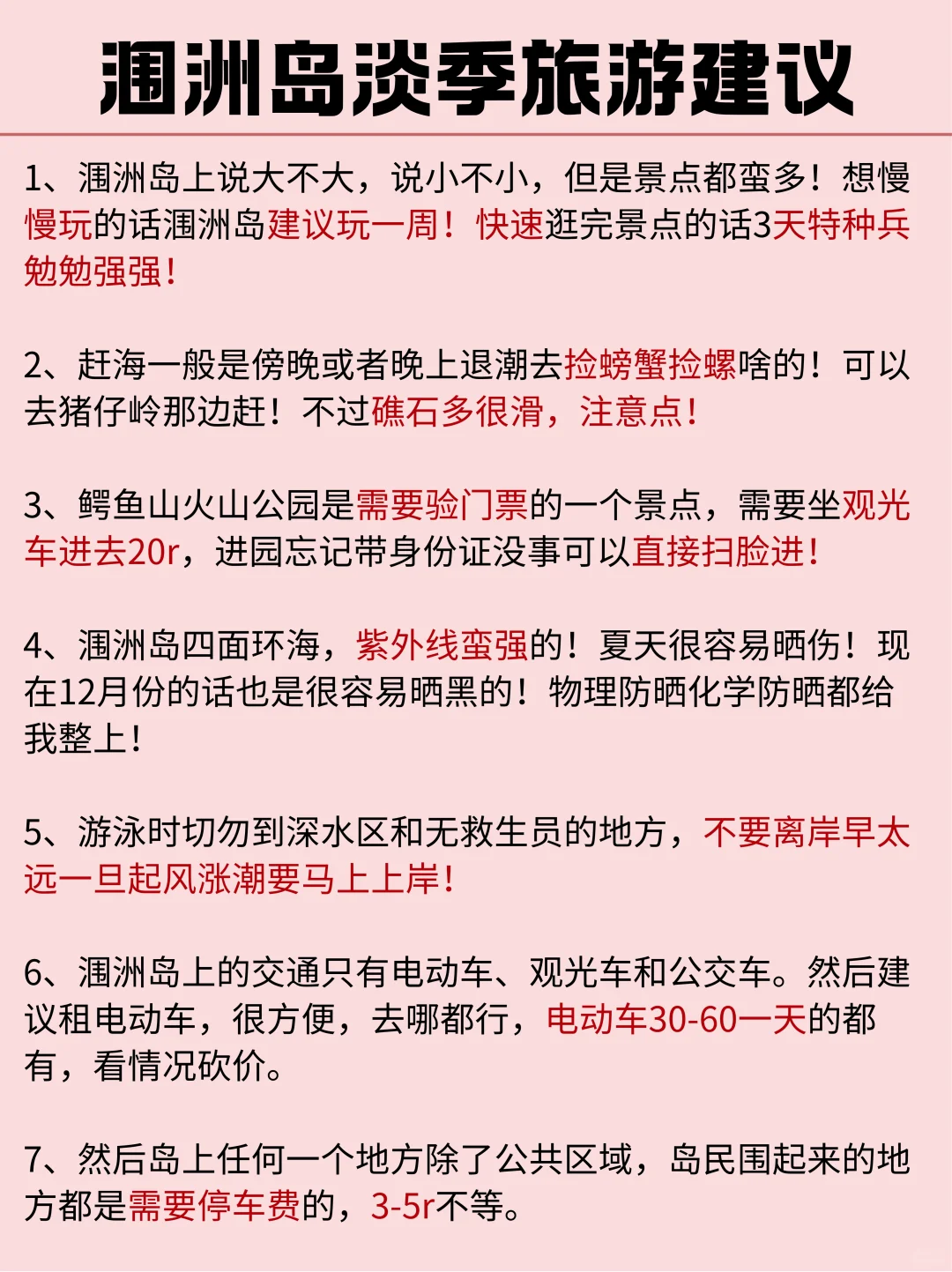 涠洲岛淡季旅游建议

1、涠洲岛上说大不大，说小不小，但是景点都蛮多！想慢慢玩的话涠洲岛建议玩一周！快速逛完景点的话3天特种兵勉勉强强！

2、赶海一般是傍晚或者晚上退潮去捡螃蟹捡螺啥的！可以去猪仔岭那边赶！不过礁石多很滑，注意点！

3、鳄鱼山火山公园是需要验门票的一个景点，需要坐观光车进去20r，进园忘记带身份证没事可以直接扫脸进！

4、涠洲岛四面环海，紫外线蛮强的！夏天很容易晒伤！现在12月份的话也是很容易晒黑的！物理防晒化学防晒都给我整上！

5、游泳时切勿到深水区和无救生员的地方，不要离岸早太远一旦起风涨潮要马上上岸！

6、涠洲岛上的交通只有电动车、观光车和公交车。然后建议租电动车，很方便，去哪都行，电动车30-60一天的都有，看情况砍价。

7、然后岛上任何一个地方除了公共区域，岛民围起来的地方都是需要停车费的，3-5r不等。